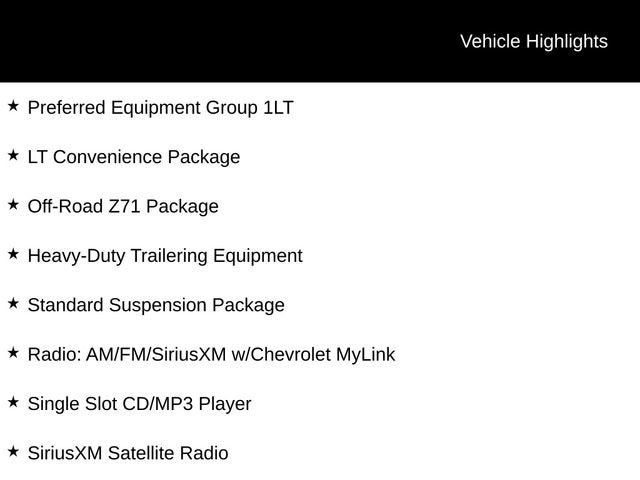 Vehicle Highlights

★ Preferred Equipment Group 1LT

★ LT Convenience Package

★ Off-Road Z71 Package

★ Heavy-Duty Trailering Equipment

★ Standard Suspension Package

★ Radio: AM/FM/SiriusXM w/Chevrolet MyLink

★ Single Slot CD/MP3 Player

★ SiriusXM Satellite Radio